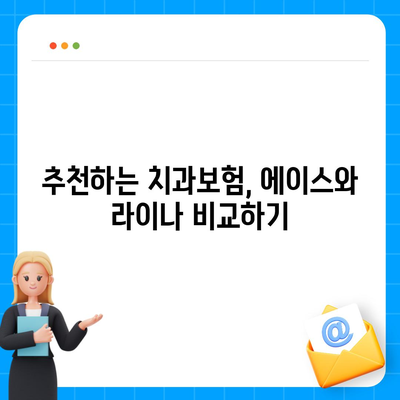 추천하는 치과보험, 에이스와 라이나 비교하기

@